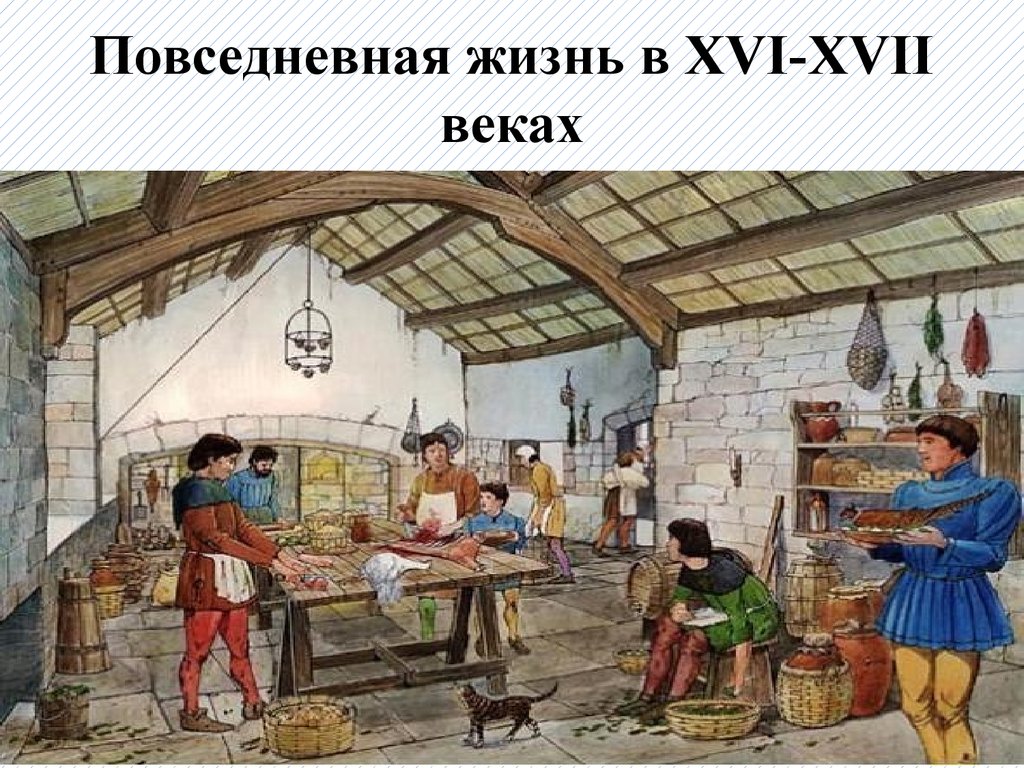 Повседневная жизнь в XVI-XVII веках